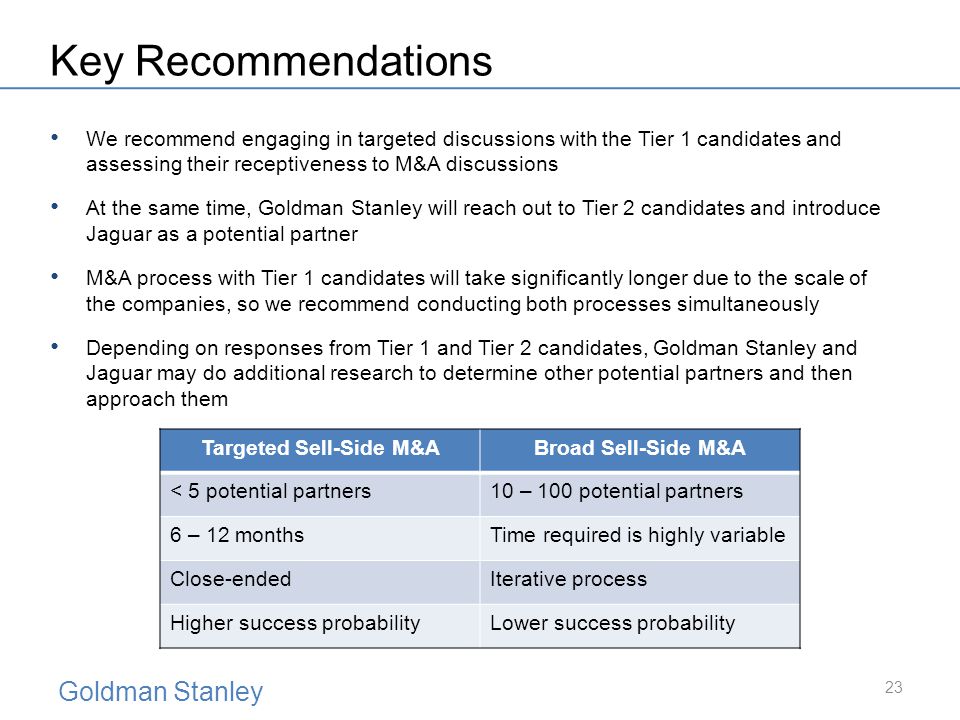 Key Recommendations

• We recommend engaging in targeted discussions with the Tier 1 candidates and assessing their receptiveness to M&A discussions

• At the same time, Goldman Stanley will reach out to Tier 2 candidates and introduce Jaguar as a potential partner

• M&A process with Tier 1 candidates will take significantly longer due to the scale of the companies, so we recommend conducting both processes simultaneously

• Depending on responses from Tier 1 and Tier 2 candidates, Goldman Stanley and Jaguar may do additional research to determine other potential partners and then approach them

| Targeted Sell-Side M&A | Broad Sell-Side M&A |
|---|---|
| < 5 potential partners | 10 – 100 potential partners |
| 6 – 12 months | Time required is highly variable |
| Close-ended | Iterative process |
| Higher success probability | Lower success probability |

Goldman Stanley

23